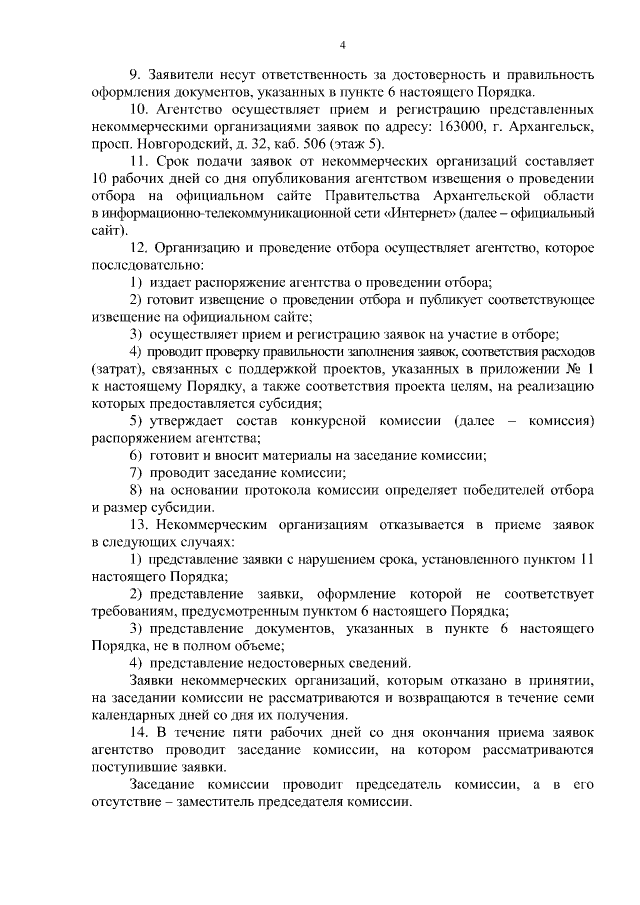 4

9. Заявители несут ответственность за достоверность и правильность оформления документов, указанных в пункте 6 настоящего Порядка.

10. Агентство осуществляет прием и регистрацию представленных некоммерческими организациями заявок по адресу: 163000, г. Архангельск, просп. Новгородский, д. 32, каб. 506 (этаж 5).

11. Срок подачи заявок от некоммерческих организаций составляет 10 рабочих дней со дня опубликования агентством извещения о проведении отбора на официальном сайте Правительства Архангельской области в информационно-телекоммуникационной сети «Интернет» (далее – официальный сайт).

12. Организацию и проведение отбора осуществляет агентство, которое последовательно:

1) издает распоряжение агентства о проведении отбора;

2) готовит извещение о проведении отбора и публикует соответствующее извещение на официальном сайте;

3) осуществляет прием и регистрацию заявок на участие в отборе;

4) проводит проверку правильности заполнения заявок, соответствия расходов (затрат), связанных с поддержкой проектов, указанных в приложении № 1 к настоящему Порядку, а также соответствия проекта целям, на реализацию которых предоставляется субсидия;

5) утверждает состав конкурсной комиссии (далее – комиссия) распоряжением агентства;

6) готовит и вносит материалы на заседание комиссии;

7) проводит заседание комиссии;

8) на основании протокола комиссии определяет победителей отбора и размер субсидии.

13. Некоммерческим организациям отказывается в приеме заявок в следующих случаях:

1) представление заявки с нарушением срока, установленного пунктом 11 настоящего Порядка;

2) представление заявки, оформление которой не соответствует требованиям, предусмотренным пунктом 6 настоящего Порядка;

3) представление документов, указанных в пункте 6 настоящего Порядка, не в полном объеме;

4) представление недостоверных сведений.

Заявки некоммерческих организаций, которым отказано в принятии, на заседании комиссии не рассматриваются и возвращаются в течение семи календарных дней со дня их получения.

14. В течение пяти рабочих дней со дня окончания приема заявок агентство проводит заседание комиссии, на котором рассматриваются поступившие заявки.

Заседание комиссии проводит председатель комиссии, а в его отсутствие – заместитель председателя комиссии.